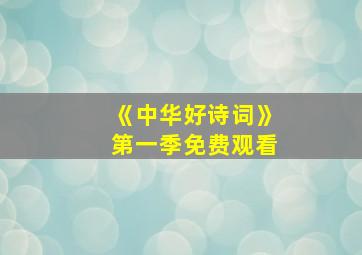 《中华好诗词》
第一季免费观看